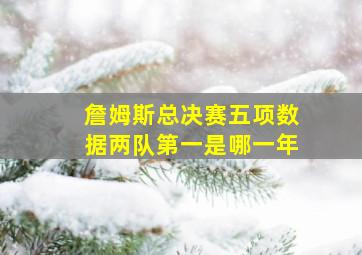 詹姆斯总决赛五项数据两队第一是哪一年